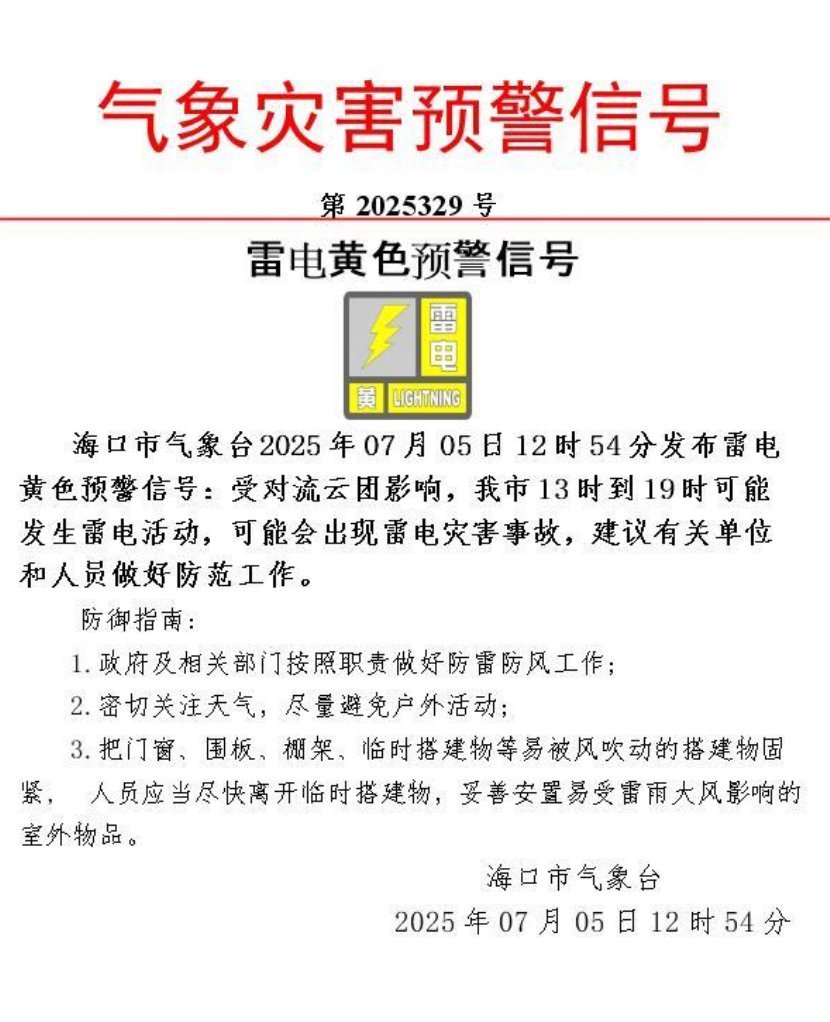 气象灾害预警信号

第 2025329 号

雷电黄色预警信号

雷电
黄 LIGHTNING

海口市气象台2025年07月05日12时54分发布雷电黄色预警信号：受对流云团影响，我市13时到19时可能发生雷电活动，可能会出现雷电灾害事故，建议有关单位和人员做好防范工作。

防御指南：

1.政府及相关部门按照职责做好防雷防风工作；

2.密切关注天气，尽量避免户外活动；

3.把门窗、围板、棚架、临时搭建物等易被风吹动的搭建物固紧， 人员应当尽快离开临时搭建物，妥善安置易受雷雨大风影响的室外物品。

海口市气象台

2025年07月05日12时54分